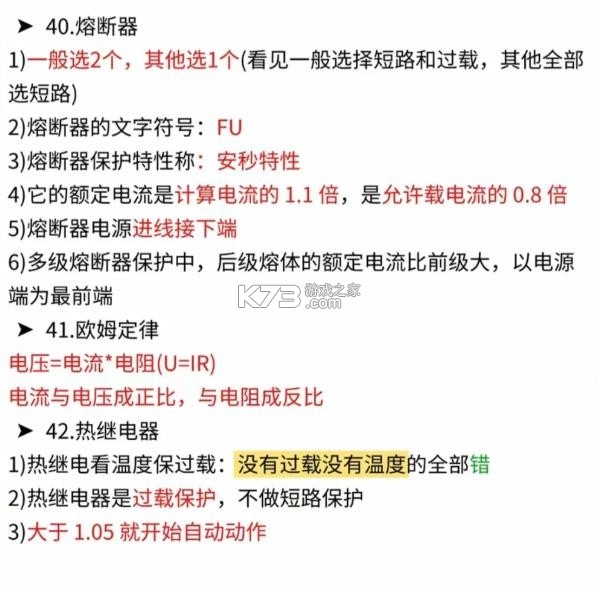 ➤ 40.熔断器

1)一般选2个，其他选1个(看见一般选择短路和过载，其他全部选短路)

2)熔断器的文字符号：FU

3)熔断器保护特性称：安秒特性

4)它的额定电流是计算电流的 1.1 倍，是允许载电流的 0.8 倍

5)熔断器电源进线接下端

6)多级熔断器保护中，后级熔体的额定电流比前级大，以电源端为最前端

K73 游戏之家 .com

➤ 41.欧姆定律

电压=电流*电阻(U=IR)

电流与电压成正比，与电阻成反比

➤ 42.热继电器

1)热继电看温度保过载：没有过载没有温度的全部错

2)热继电器是过载保护，不做短路保护

3)大于 1.05 就开始自动动作